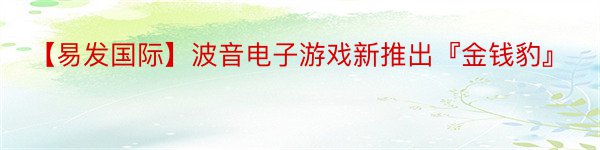 【易发国际】波音电子游戏新推出『金钱豹』